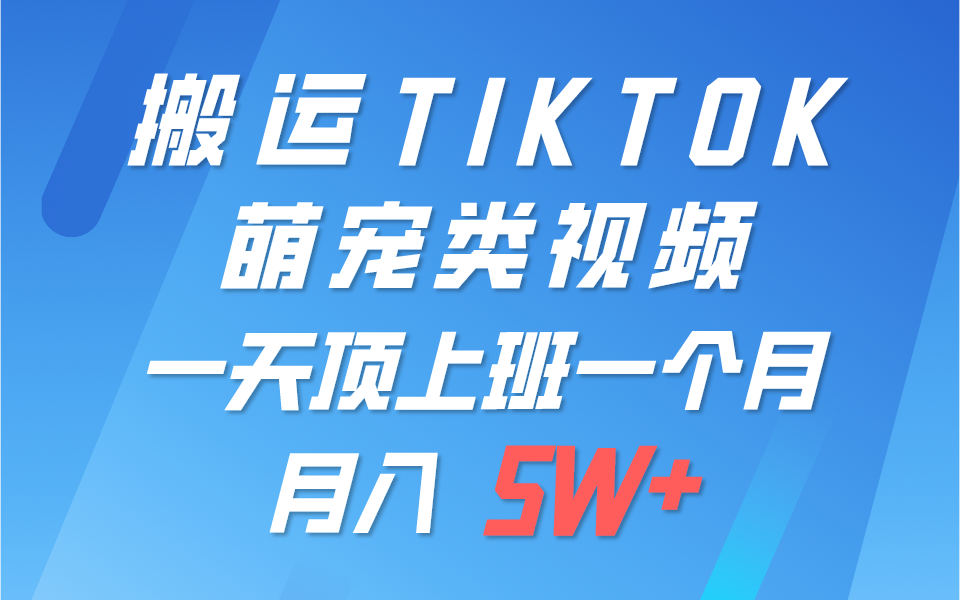 搬运TIKTOK
萌宠类视频
一天顶上班一个月
月入 5W+